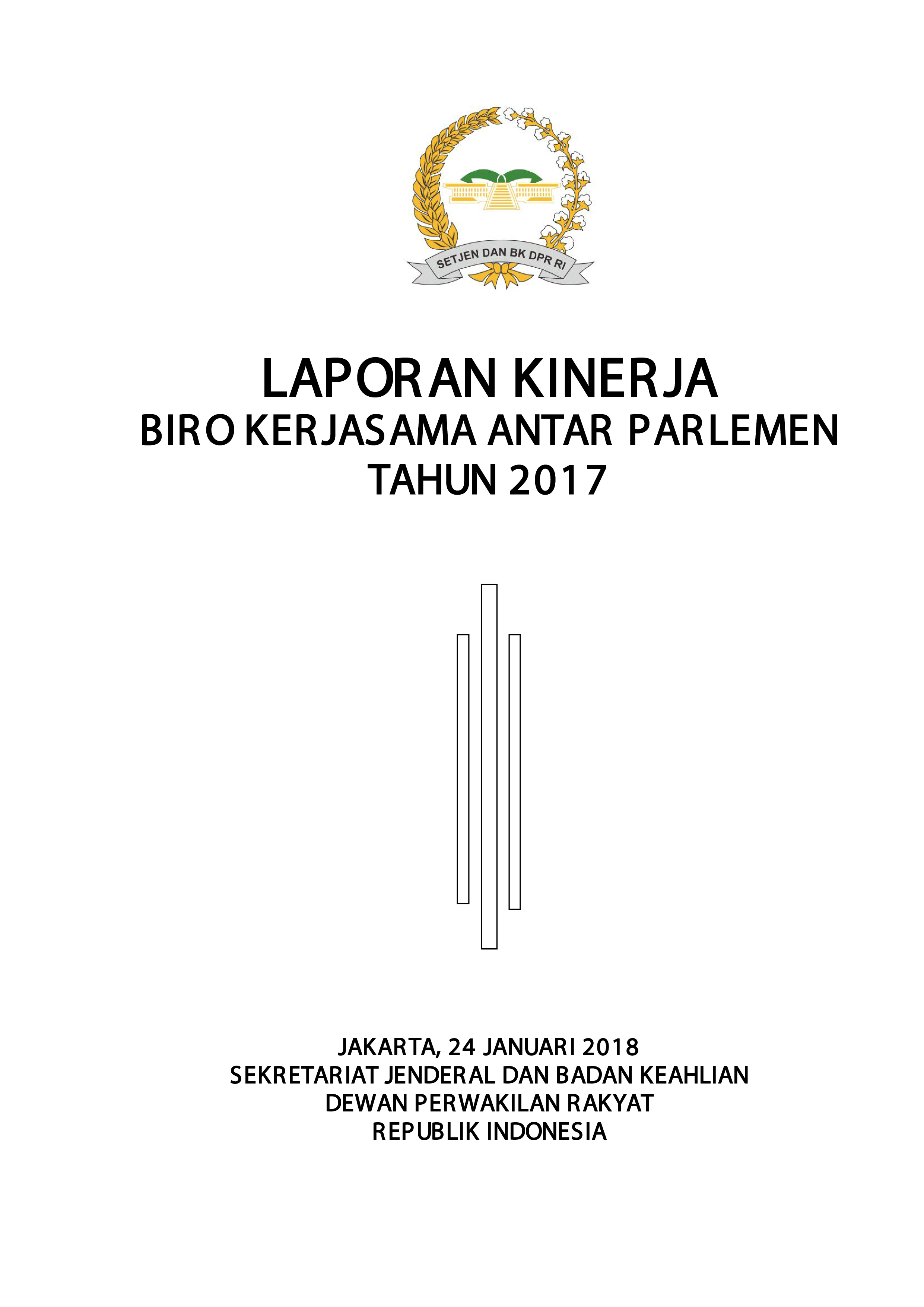 SETJEN DAN BK DPR RI

LAPORAN KINERJA
BIRO KERJASAMA ANTAR PARLEMEN
TAHUN 2017

JAKARTA, 24 JANUARI 2018
SEKRETARIAT JENDERAL DAN BADAN KEAHLIAN
DEWAN PERWAKILAN RAKYAT
REPUBLIK INDONESIA